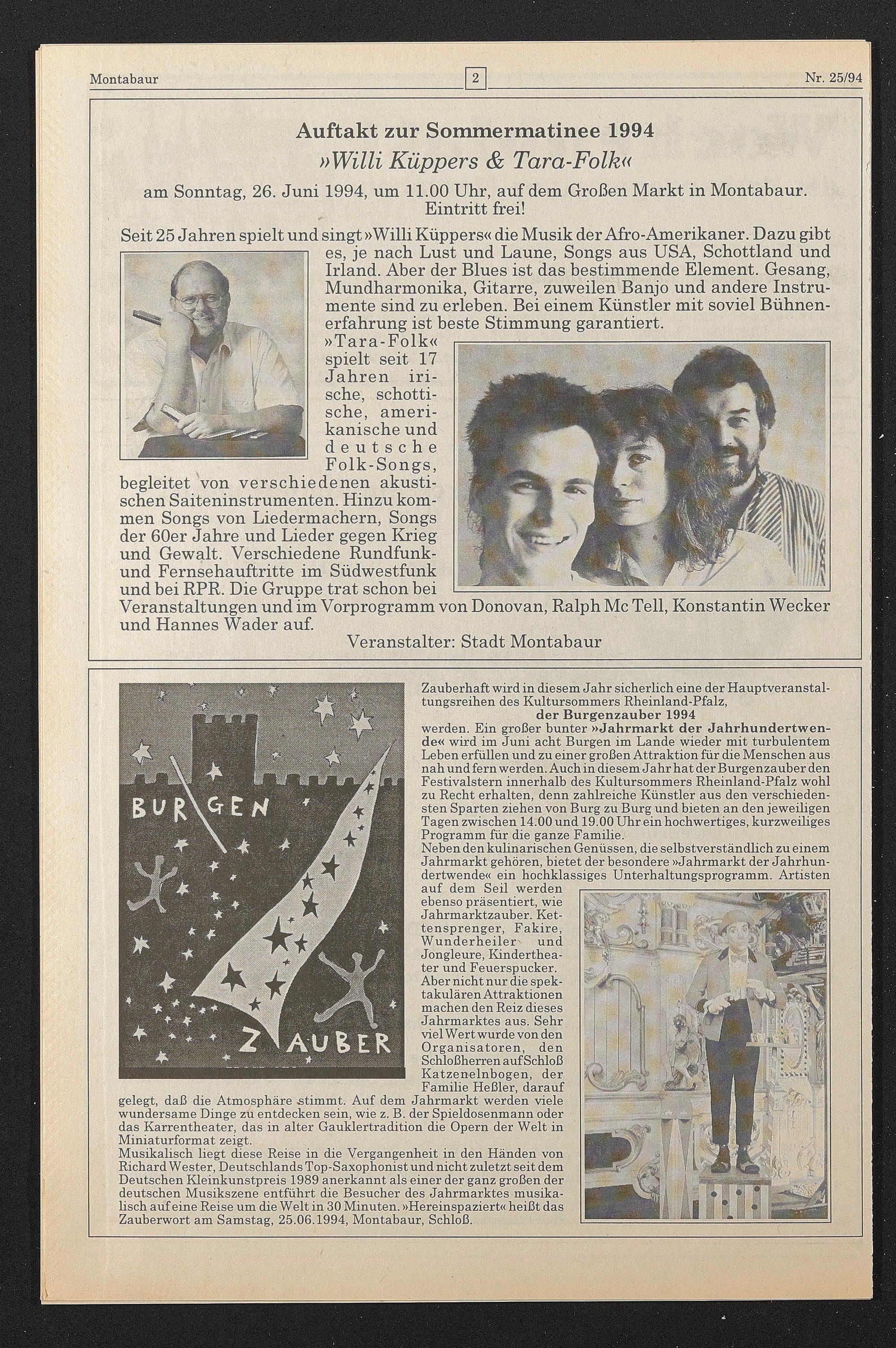 Montabaur 2 Nr. 25/94

Auftakt zur Sommermatinee 1994
»Willi Küppers & Tara-Folk«
am Sonntag, 26. Juni 1994, um 11.00 Uhr, auf dem Großen Markt in Montabaur. Eintritt frei!

Seit 25 Jahren spielt und singt »Willi Küppers« die Musik der Afro-Amerikaner. Dazu gibt es, je nach Lust und Laune, Songs aus USA, Schottland und Irland. Aber der Blues ist das bestimmende Element. Gesang, Mundharmonika, Gitarre, zuweilen Banjo und andere Instrumente sind zu erleben. Bei einem Künstler mit soviel Bühnenerfahrung ist beste Stimmung garantiert.
»Tara-Folk« spielt seit 17 Jahren irische, schottische, amerikanische und deutsche Folk-Songs, begleitet von verschiedenen akustischen Saiteninstrumenten. Hinzu kommen Songs von Liedermachern, Songs der 60er Jahre und Lieder gegen Krieg und Gewalt. Verschiedene Rundfunk- und Fernsehauftritte im Südwestfunk und bei RPR. Die Gruppe trat schon bei Veranstaltungen und im Vorprogramm von Donovan, Ralph Mc Tell, Konstantin Wecker und Hannes Wader auf.
Veranstalter: Stadt Montabaur

BURGEN ZAUBER

Zauberhaft wird in diesem Jahr sicherlich eine der Hauptveranstaltungsreihen des Kultursommers Rheinland-Pfalz,
der Burgenzauber 1994
werden. Ein großer bunter »Jahrmarkt der Jahrhundertwende« wird im Juni acht Burgen im Lande wieder mit turbulentem Leben erfüllen und zu einer großen Attraktion für die Menschen aus nah und fern werden. Auch in diesem Jahr hat der Burgenzauber den Festivalstern innerhalb des Kultursommers Rheinland-Pfalz wohl zu Recht erhalten, denn zahlreiche Künstler aus den verschiedensten Sparten ziehen von Burg zu Burg und bieten an den jeweiligen Tagen zwischen 14.00 und 19.00 Uhr ein hochwertiges, kurzweiliges Programm für die ganze Familie.
Neben den kulinarischen Genüssen, die selbstverständlich zu einem Jahrmarkt gehören, bietet der besondere »Jahrmarkt der Jahrhundertwende« ein hochklassiges Unterhaltungsprogramm. Artisten auf dem Seil werden ebenso präsentiert, wie Jahrmarktzauber. Kettensprenger, Fakire, Wunderheiler und Jongleure, Kindertheater und Feuerspucker.
Aber nicht nur die spektakulären Attraktionen machen den Reiz dieses Jahrmarktes aus. Sehr viel Wert wurde von den Organisatoren, den Schloßherren auf Schloß Katzenelnbogen, der Familie Heßler, darauf gelegt, daß die Atmosphäre stimmt. Auf dem Jahrmarkt werden viele wundersame Dinge zu entdecken sein, wie z. B. der Spieldosenmann oder das Karrentheater, das in alter Gauklertradition die Opern der Welt in Miniaturformat zeigt.
Musikalisch liegt diese Reise in die Vergangenheit in den Händen von Richard Wester, Deutschlands Top-Saxophonist und nicht zuletzt seit dem Deutschen Kleinkunstpreis 1989 anerkannt als einer der ganz großen der deutschen Musikszene entführt die Besucher des Jahrmarktes musikalisch auf eine Reise um die Welt in 30 Minuten. »Hereinspaziert« heißt das Zauberwort am Samstag, 25.06.1994, Montabaur, Schloß.